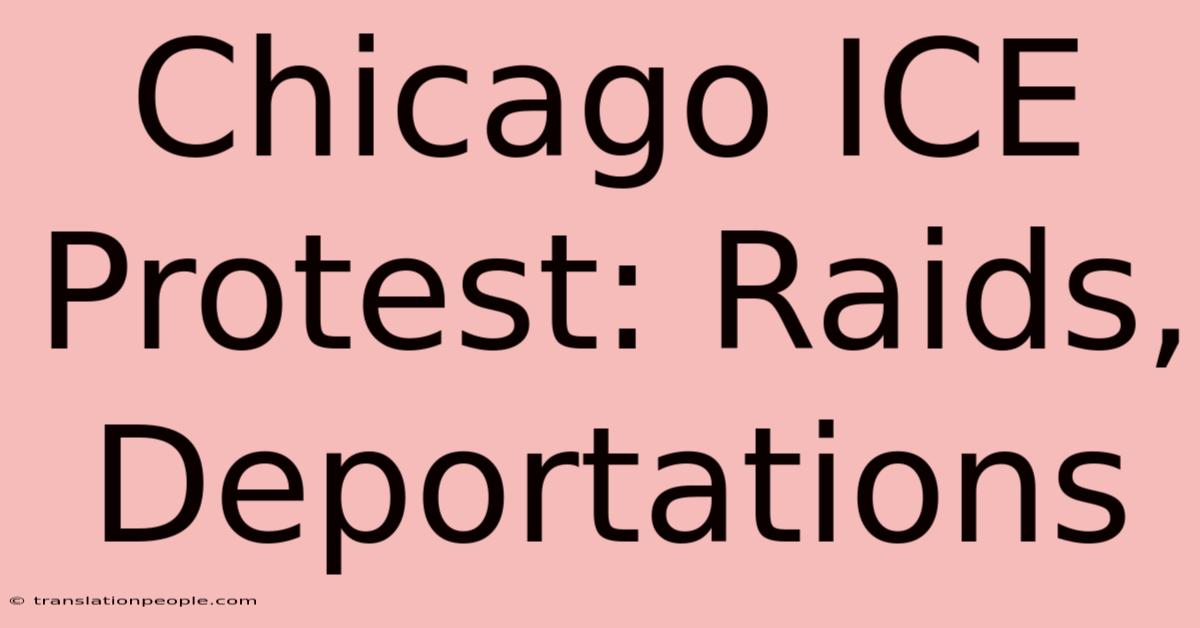 Chicago ICE Protest: Raids, Deportations

© translationpeople.com